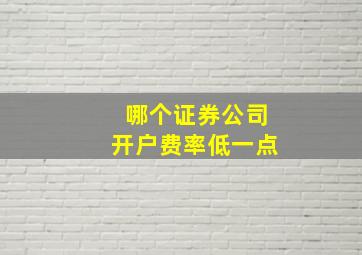 哪个证券公司
开户费率低一点